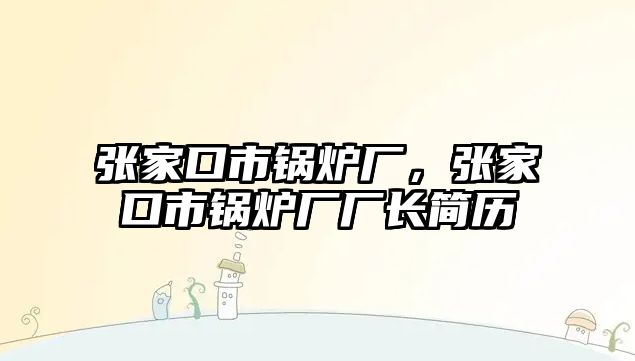 张家口市锅炉厂，张家口市锅炉厂厂长简历